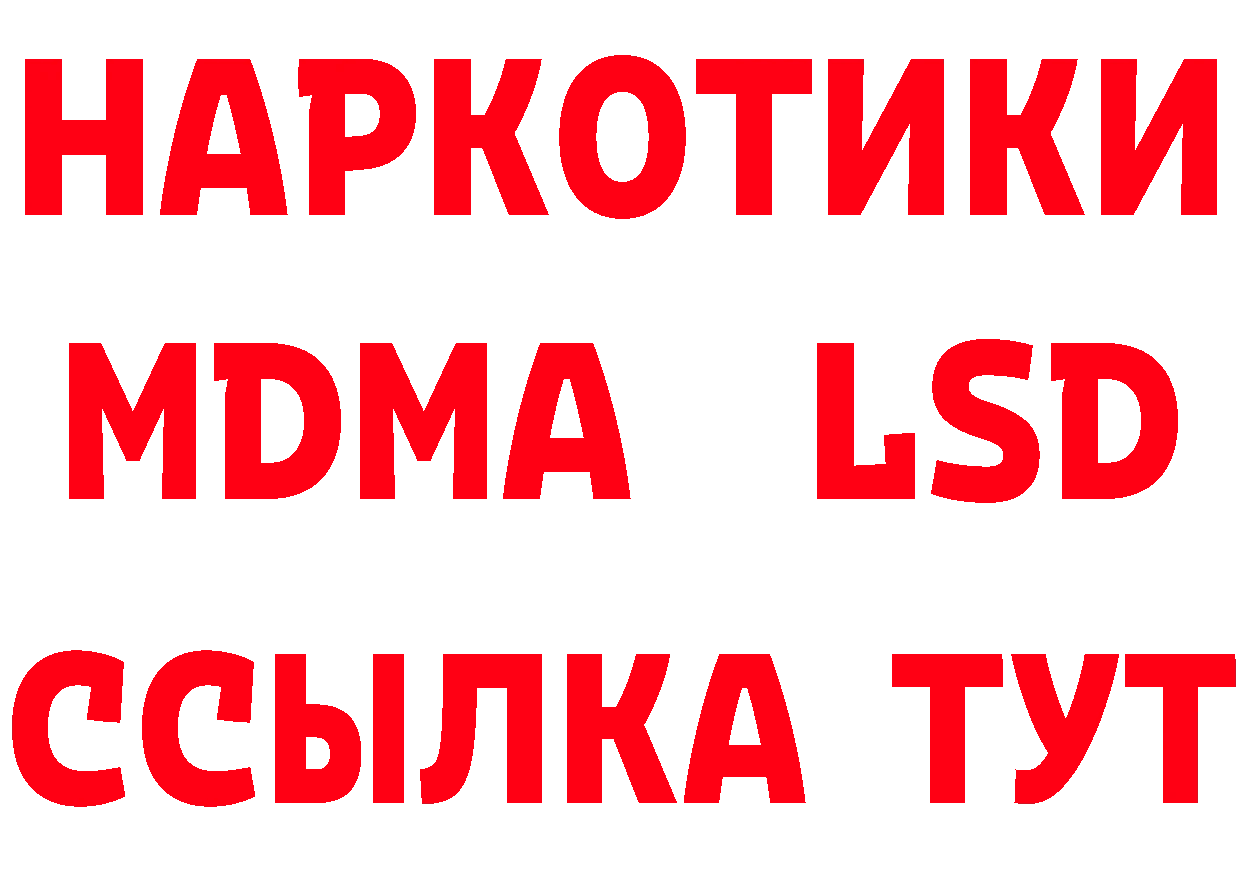 НАРКОТИКИ
MDMA LSD
ССЫЛКА ТУТ